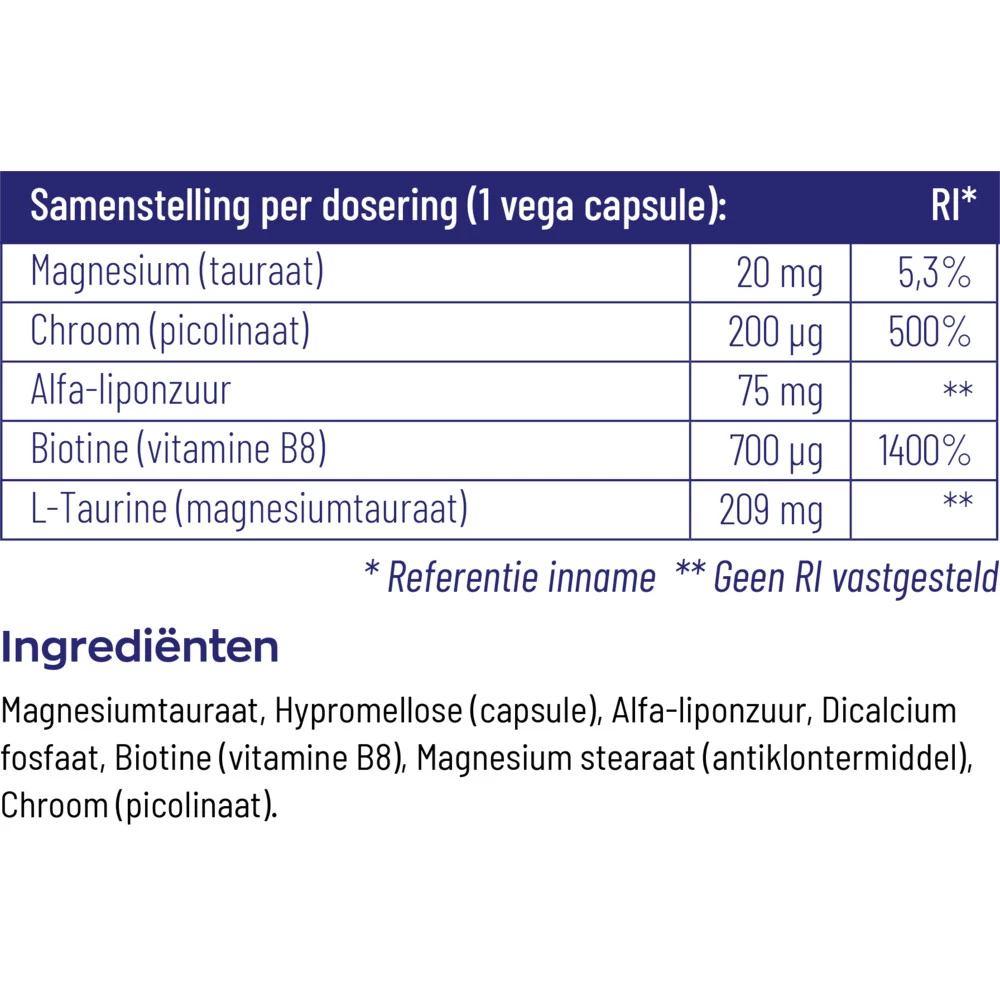 | Samenstelling per dosering (1 vega capsule): | | RI* |
|---|---|---|
| Magnesium (tauraat) | 20 mg | 5,3% |
| Chroom (picolinaat) | 200 µg | 500% |
| Alfa-liponzuur | 75 mg | ** |
| Biotine (vitamine B8) | 700 µg | 1400% |
| L-Taurine (magnesiumtauraat) | 209 mg | ** |

* Referentie inname ** Geen RI vastgesteld

Ingrediënten

Magnesiumtauraat, Hypromellose (capsule), Alfa-liponzuur, Dicalcium fosfaat, Biotine (vitamine B8), Magnesium stearaat (antiklontermiddel), Chroom (picolinaat).